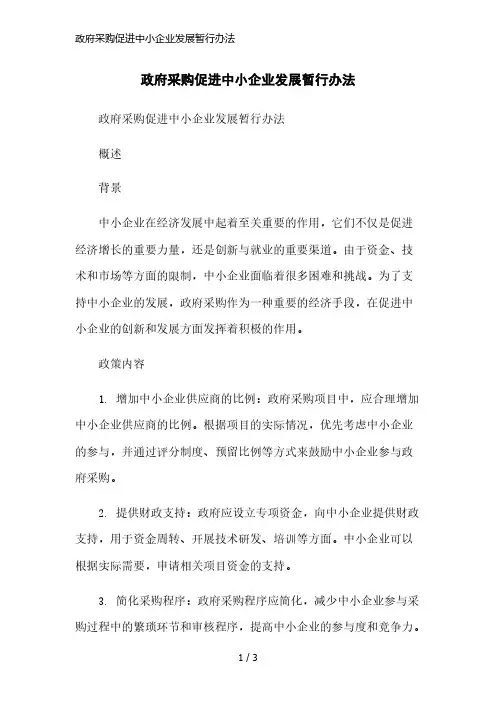 政府采购促进中小企业发展暂行办法

政府采购促进中小企业发展暂行办法

政府采购促进中小企业发展暂行办法

概述

背景

中小企业在经济发展中起着至关重要的作用，它们不仅是促进经济增长的重要力量，还是创新与就业的重要渠道。由于资金、技术和市场等方面的限制，中小企业面临着很多困难和挑战。为了支持中小企业的发展，政府采购作为一种重要的经济手段，在促进中小企业的创新和发展方面发挥着积极的作用。

政策内容

1. 增加中小企业供应商的比例：政府采购项目中，应合理增加中小企业供应商的比例。根据项目的实际情况，优先考虑中小企业的参与，并通过评分制度、预留比例等方式来鼓励中小企业参与政府采购。

2. 提供财政支持：政府应设立专项资金，向中小企业提供财政支持，用于资金周转、开展技术研发、培训等方面。中小企业可以根据实际需要，申请相关项目资金的支持。

3. 简化采购程序：政府采购程序应简化，减少中小企业参与采购过程中的繁琐环节和审核程序，提高中小企业的参与度和竞争力。

1 / 3